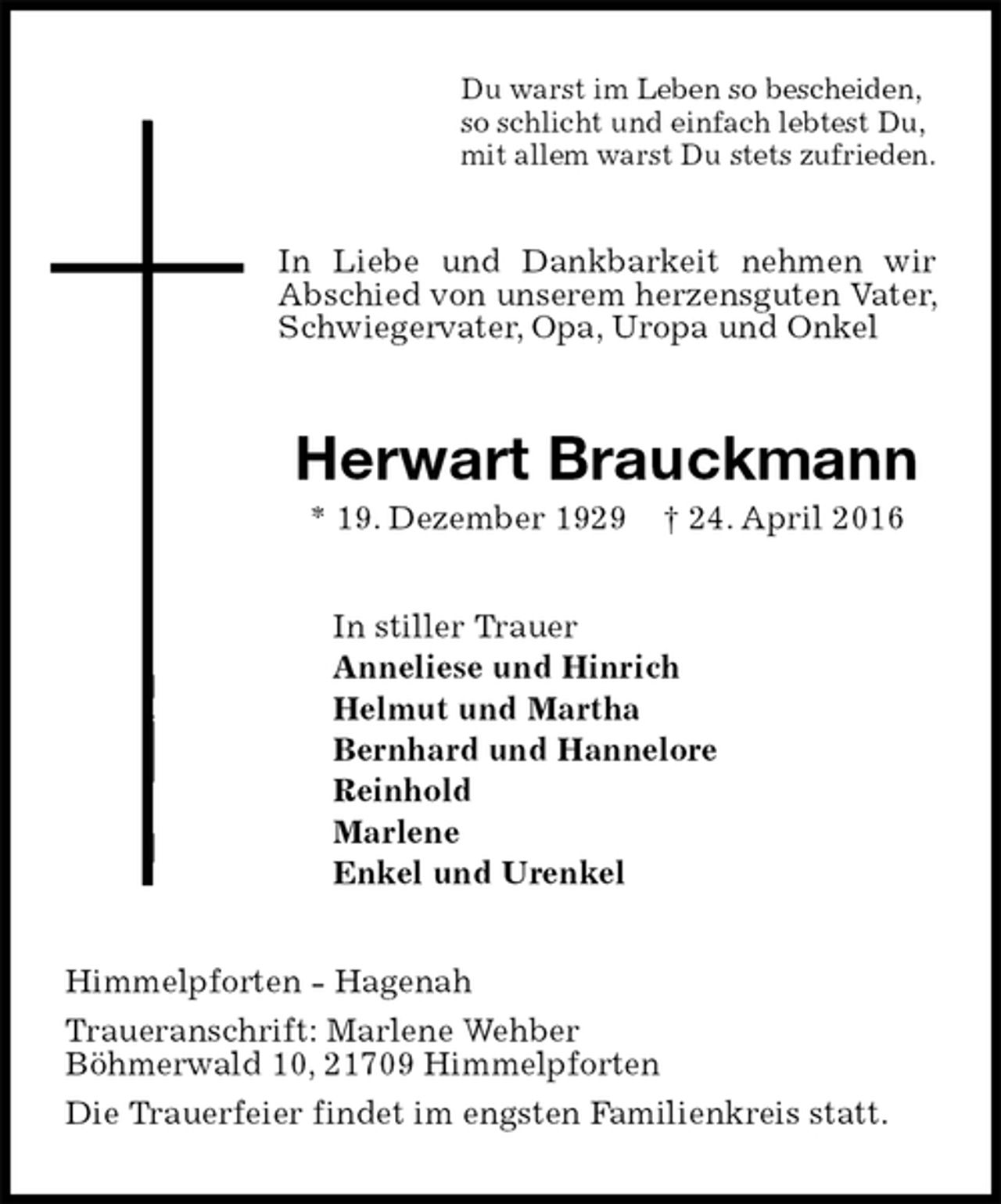 Du warst im Leben so bescheiden,
so schlicht und einfach lebtest Du,
mit allem warst Du stets zufrieden.

In Liebe und Dankbarkeit nehmen wir Abschied von unserem herzensguten Vater, Schwiegervater, Opa, Uropa und Onkel

Herwart Brauckmann

* 19. Dezember 1929 † 24. April 2016

In stiller Trauer
Anneliese und Hinrich
Helmut und Martha
Bernhard und Hannelore
Reinhold
Marlene
Enkel und Urenkel

Himmelpforten - Hagenah

Traueranschrift: Marlene Wehber
Böhmerwald 10, 21709 Himmelpforten

Die Trauerfeier findet im engsten Familienkreis statt.